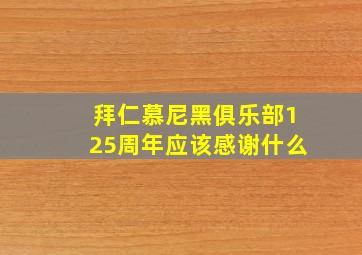 拜仁慕尼黑俱乐部125周年应该感谢什么